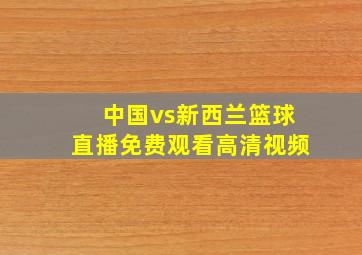 中国vs新西兰篮球
直播免费观看高清视频